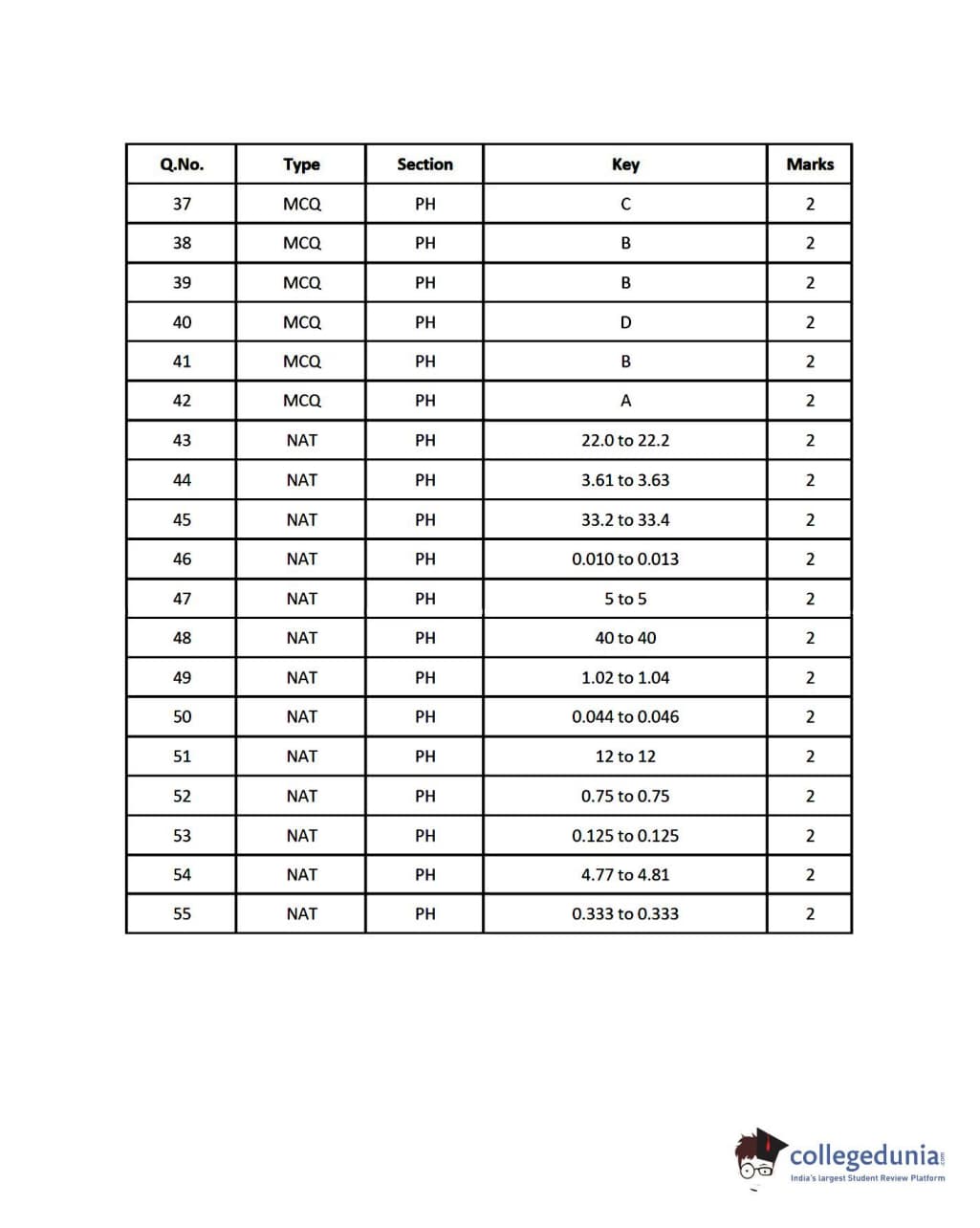 | Q.No. | Type | Section | Key | Marks |
|---|---|---|---|---|
| 37 | MCQ | PH | C | 2 |
| 38 | MCQ | PH | B | 2 |
| 39 | MCQ | PH | B | 2 |
| 40 | MCQ | PH | D | 2 |
| 41 | MCQ | PH | B | 2 |
| 42 | MCQ | PH | A | 2 |
| 43 | NAT | PH | 22.0 to 22.2 | 2 |
| 44 | NAT | PH | 3.61 to 3.63 | 2 |
| 45 | NAT | PH | 33.2 to 33.4 | 2 |
| 46 | NAT | PH | 0.010 to 0.013 | 2 |
| 47 | NAT | PH | 5 to 5 | 2 |
| 48 | NAT | PH | 40 to 40 | 2 |
| 49 | NAT | PH | 1.02 to 1.04 | 2 |
| 50 | NAT | PH | 0.044 to 0.046 | 2 |
| 51 | NAT | PH | 12 to 12 | 2 |
| 52 | NAT | PH | 0.75 to 0.75 | 2 |
| 53 | NAT | PH | 0.125 to 0.125 | 2 |
| 54 | NAT | PH | 4.77 to 4.81 | 2 |
| 55 | NAT | PH | 0.333 to 0.333 | 2 |

collegedunia.com
India's largest Student Review Platform